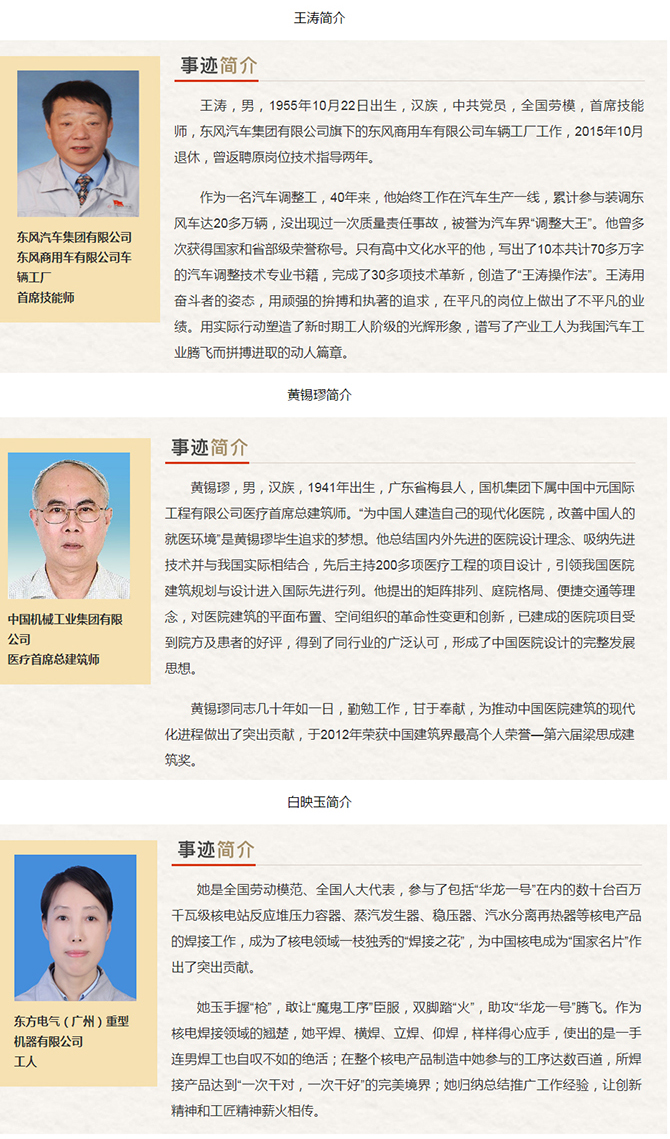 王涛简介

东风汽车集团有限公司
东风商用车有限公司车辆工厂
首席技能师

事迹简介

王涛，男，1955年10月22日出生，汉族，中共党员，全国劳模，首席技能师，东风汽车集团有限公司旗下的东风商用车有限公司车辆工厂工作，2015年10月退休，曾返聘原岗位技术指导两年。

作为一名汽车调整工，40年来，他始终工作在汽车生产一线，累计参与装调东风车达20多万辆，没出现过一次质量责任事故，被誉为汽车界“调整大王”。他曾多次获得国家和省部级荣誉称号。只有高中文化水平的他，写出了10本共计70多万字的汽车调整技术专业书籍，完成了30多项技术革新，创造了“王涛操作法”。王涛用奋斗者的姿态，用顽强的拚搏和执著的追求，在平凡的岗位上做出了不平凡的业绩。用实际行动塑造了新时期工人阶级的光辉形象，谱写了产业工人为我国汽车工业腾飞而拼搏进取的动人篇章。

黄锡璆简介

中国机械工业集团有限公司
医疗首席总建筑师

事迹简介

黄锡璆，男，汉族，1941年出生，广东省梅县人，国机集团下属中国中元国际工程有限公司医疗首席总建筑师。“为中国人建造自己的现代化医院，改善中国人的就医环境”是黄锡璆毕生追求的梦想。他总结国内外先进的医院设计理念、吸纳先进技术并与我国实际相结合，先后主持200多项医疗工程的项目设计，引领我国医院建筑规划与设计进入国际先进行列。他提出的矩阵排列、庭院格局、便捷交通等理念，对医院建筑的平面布置、空间组织的革命性变更和创新，已建成的医院项目受到院方及患者的好评，得到了同行业的广泛认可，形成了中国医院设计的完整发展思想。

黄锡璆同志几十年如一日，勤勉工作，甘于奉献，为推动中国医院建筑的现代化进程做出了突出贡献，于2012年荣获中国建筑界最高个人荣誉—第六届梁思成建筑奖。

白映玉简介

东方电气（广州）重型机器有限公司
工人

事迹简介

她是全国劳动模范、全国人大代表，参与了包括“华龙一号”在内的数十台百万千瓦级核电站反应堆压力容器、蒸汽发生器、稳压器、汽水分离再热器等核电产品的焊接工作，成为了核电领域一枝独秀的“焊接之花”，为中国核电成为“国家名片”作出了突出贡献。

她玉手握“枪”，敢让“魔鬼工序”臣服，双脚踏“火”，助攻“华龙一号”腾飞。作为核电焊接领域的翘楚，她平焊、横焊、立焊、仰焊，样样得心应手，使出的是一手连男焊工也自叹不如的绝活；在整个核电产品制造中她参与的工序达数百道，所焊接产品达到“一次干对，一次干好”的完美境界；她归纳总结推广工作经验，让创新精神和工匠精神薪火相传。